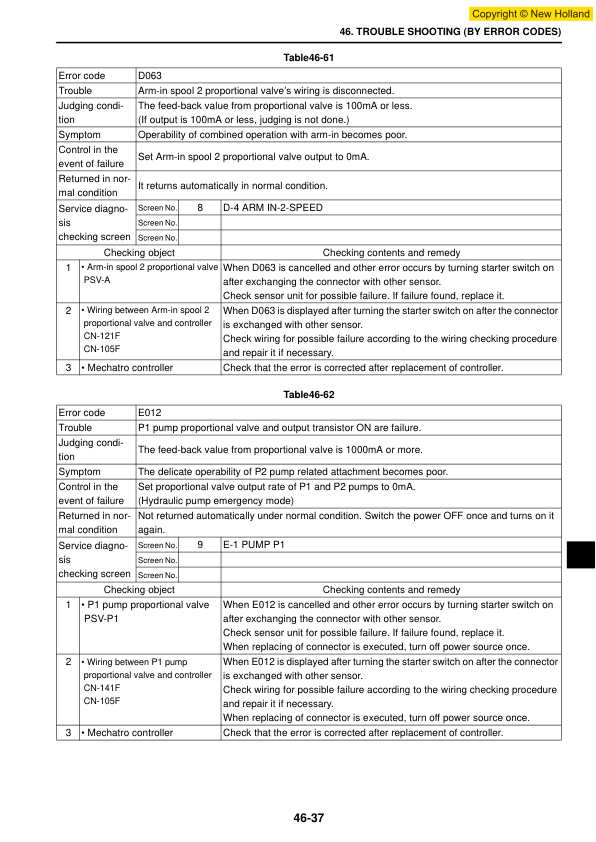 Copyright © New Holland

46. TROUBLE SHOOTING (BY ERROR CODES)

Table46-61

| Error code | D063 | | |
|---|---|---|---|
| Trouble | Arm-in spool 2 proportional valve's wiring is disconnected. | | |
| Judging condition | The feed-back value from proportional valve is 100mA or less. (If output is 100mA or less, judging is not done.) | | |
| Symptom | Operability of combined operation with arm-in becomes poor. | | |
| Control in the event of failure | Set Arm-in spool 2 proportional valve output to 0mA. | | |
| Returned in normal condition | It returns automatically in normal condition. | | |
| Service diagnosis checking screen | Screen No. | 8 | D-4 ARM IN-2-SPEED |
| | Screen No. | | |
| | Screen No. | | |

| | Checking object | Checking contents and remedy |
|---|---|---|
| 1 | • Arm-in spool 2 proportional valve PSV-A | When D063 is cancelled and other error occurs by turning starter switch on after exchanging the connector with other sensor. Check sensor unit for possible failure. If failure found, replace it. |
| 2 | • Wiring between Arm-in spool 2 proportional valve and controller CN-121F CN-105F | When D063 is displayed after turning the starter switch on after the connector is exchanged with other sensor. Check wiring for possible failure according to the wiring checking procedure and repair it if necessary. |
| 3 | • Mechatro controller | Check that the error is corrected after replacement of controller. |

Table46-62

| Error code | E012 | | |
|---|---|---|---|
| Trouble | P1 pump proportional valve and output transistor ON are failure. | | |
| Judging condition | The feed-back value from proportional valve is 1000mA or more. | | |
| Symptom | The delicate operability of P2 pump related attachment becomes poor. | | |
| Control in the event of failure | Set proportional valve output rate of P1 and P2 pumps to 0mA. (Hydraulic pump emergency mode) | | |
| Returned in normal condition | Not returned automatically under normal condition. Switch the power OFF once and turns on it again. | | |
| Service diagnosis checking screen | Screen No. | 9 | E-1 PUMP P1 |
| | Screen No. | | |
| | Screen No. | | |

| | Checking object | Checking contents and remedy |
|---|---|---|
| 1 | • P1 pump proportional valve PSV-P1 | When E012 is cancelled and other error occurs by turning starter switch on after exchanging the connector with other sensor. Check sensor unit for possible failure. If failure found, replace it. When replacing of connector is executed, turn off power source once. |
| 2 | • Wiring between P1 pump proportional valve and controller CN-141F CN-105F | When E012 is displayed after turning the starter switch on after the connector is exchanged with other sensor. Check wiring for possible failure according to the wiring checking procedure and repair it if necessary. When replacing of connector is executed, turn off power source once. |
| 3 | • Mechatro controller | Check that the error is corrected after replacement of controller. |

46-37